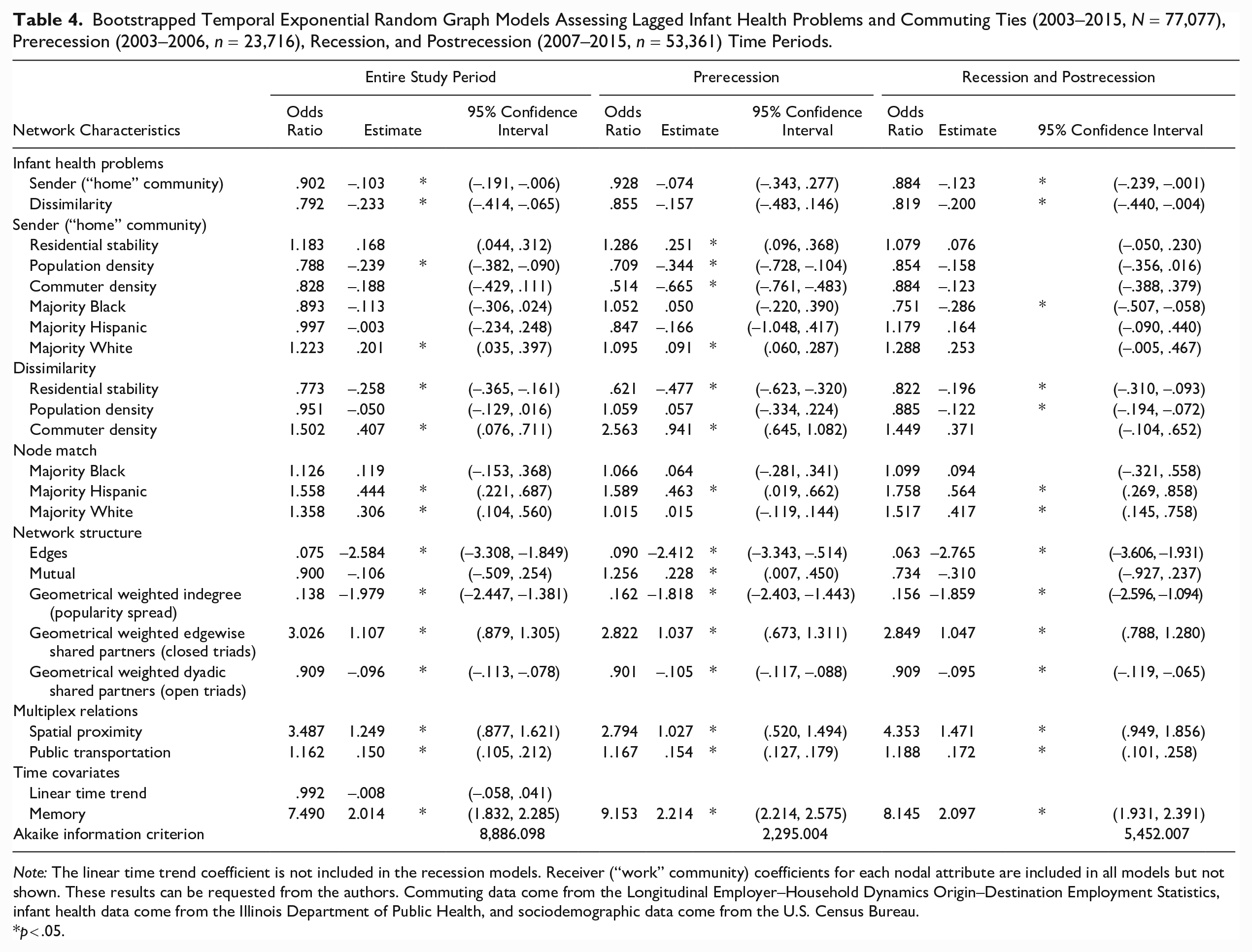 Table 4. Bootstrapped Temporal Exponential Random Graph Models Assessing Lagged Infant Health Problems and Commuting Ties (2003–2015, N = 77,077), Prerecession (2003–2006, n = 23,716), Recession, and Postrecession (2007–2015, n = 53,361) Time Periods.

| | Entire Study Period | | | | Prerecession | | | | Recession and Postrecession | | | |
|---|---|---|---|---|---|---|---|---|---|---|---|---|
| Network Characteristics | Odds Ratio | Estimate | | 95% Confidence Interval | Odds Ratio | Estimate | | 95% Confidence Interval | Odds Ratio | Estimate | | 95% Confidence Interval |
| Infant health problems | | | | | | | | | | | | |
| Sender ("home" community) | .902 | –.103 | * | (–.191, –.006) | .928 | –.074 | | (–.343, .277) | .884 | –.123 | * | (–.239, –.001) |
| Dissimilarity | .792 | –.233 | * | (–.414, –.065) | .855 | –.157 | | (–.483, .146) | .819 | –.200 | * | (–.440, –.004) |
| Sender ("home" community) | | | | | | | | | | | | |
| Residential stability | 1.183 | .168 | | (.044, .312) | 1.286 | .251 | * | (.096, .368) | 1.079 | .076 | | (–.050, .230) |
| Population density | .788 | –.239 | * | (–.382, –.090) | .709 | –.344 | * | (–.728, –.104) | .854 | –.158 | | (–.356, .016) |
| Commuter density | .828 | –.188 | | (–.429, .111) | .514 | –.665 | * | (–.761, –.483) | .884 | –.123 | | (–.388, .379) |
| Majority Black | .893 | –.113 | | (–.306, .024) | 1.052 | .050 | | (–.220, .390) | .751 | –.286 | * | (–.507, –.058) |
| Majority Hispanic | .997 | –.003 | | (–.234, .248) | .847 | –.166 | | (–1.048, .417) | 1.179 | .164 | | (–.090, .440) |
| Majority White | 1.223 | .201 | * | (.035, .397) | 1.095 | .091 | * | (.060, .287) | 1.288 | .253 | | (–.005, .467) |
| Dissimilarity | | | | | | | | | | | | |
| Residential stability | .773 | –.258 | * | (–.365, –.161) | .621 | –.477 | * | (–.623, –.320) | .822 | –.196 | * | (–.310, –.093) |
| Population density | .951 | –.050 | | (–.129, .016) | 1.059 | .057 | | (–.334, .224) | .885 | –.122 | * | (–.194, –.072) |
| Commuter density | 1.502 | .407 | * | (.076, .711) | 2.563 | .941 | * | (.645, 1.082) | 1.449 | .371 | | (–.104, .652) |
| Node match | | | | | | | | | | | | |
| Majority Black | 1.126 | .119 | | (–.153, .368) | 1.066 | .064 | | (–.281, .341) | 1.099 | .094 | | (–.321, .558) |
| Majority Hispanic | 1.558 | .444 | * | (.221, .687) | 1.589 | .463 | * | (.019, .662) | 1.758 | .564 | * | (.269, .858) |
| Majority White | 1.358 | .306 | * | (.104, .560) | 1.015 | .015 | | (–.119, .144) | 1.517 | .417 | * | (.145, .758) |
| Network structure | | | | | | | | | | | | |
| Edges | .075 | –2.584 | * | (–3.308, –1.849) | .090 | –2.412 | * | (–3.343, –.514) | .063 | –2.765 | * | (–3.606, –1.931) |
| Mutual | .900 | –.106 | | (–.509, .254) | 1.256 | .228 | * | (.007, .450) | .734 | –.310 | | (–.927, .237) |
| Geometrical weighted indegree (popularity spread) | .138 | –1.979 | * | (–2.447, –1.381) | .162 | –1.818 | * | (–2.403, –1.443) | .156 | –1.859 | * | (–2.596, –1.094) |
| Geometrical weighted edgewise shared partners (closed triads) | 3.026 | 1.107 | * | (.879, 1.305) | 2.822 | 1.037 | * | (.673, 1.311) | 2.849 | 1.047 | * | (.788, 1.280) |
| Geometrical weighted dyadic shared partners (open triads) | .909 | –.096 | * | (–.113, –.078) | .901 | –.105 | * | (–.117, –.088) | .909 | –.095 | * | (–.119, –.065) |
| Multiplex relations | | | | | | | | | | | | |
| Spatial proximity | 3.487 | 1.249 | * | (.877, 1.621) | 2.794 | 1.027 | * | (.520, 1.494) | 4.353 | 1.471 | * | (.949, 1.856) |
| Public transportation | 1.162 | .150 | * | (.105, .212) | 1.167 | .154 | * | (.127, .179) | 1.188 | .172 | * | (.101, .258) |
| Time covariates | | | | | | | | | | | | |
| Linear time trend | .992 | –.008 | | (–.058, .041) | | | | | | | | |
| Memory | 7.490 | 2.014 | * | (1.832, 2.285) | 9.153 | 2.214 | * | (2.214, 2.575) | 8.145 | 2.097 | * | (1.931, 2.391) |
| Akaike information criterion | | | | 8,886.098 | | | | 2,295.004 | | | | 5,452.007 |

Note: The linear time trend coefficient is not included in the recession models. Receiver ("work" community) coefficients for each nodal attribute are included in all models but not shown. These results can be requested from the authors. Commuting data come from the Longitudinal Employer–Household Dynamics Origin–Destination Employment Statistics, infant health data come from the Illinois Department of Public Health, and sociodemographic data come from the U.S. Census Bureau.
*p < .05.